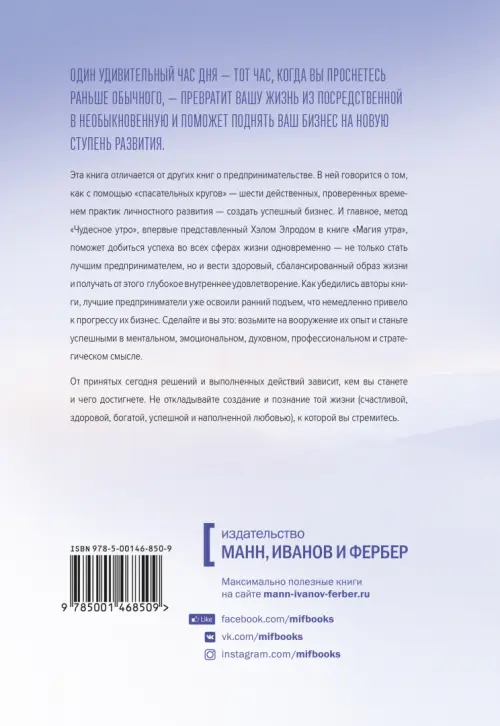 ОДИН УДИВИТЕЛЬНЫЙ ЧАС ДНЯ — ТОТ ЧАС, КОГДА ВЫ ПРОСНЕТЕСЬ РАНЬШЕ ОБЫЧНОГО, — ПРЕВРАТИТ ВАШУ ЖИЗНЬ ИЗ ПОСРЕДСТВЕННОЙ В НЕОБЫКНОВЕННУЮ И ПОМОЖЕТ ПОДНЯТЬ ВАШ БИЗНЕС НА НОВУЮ СТУПЕНЬ РАЗВИТИЯ.

Эта книга отличается от других книг о предпринимательстве. В ней говорится о том, как с помощью «спасательных кругов» — шести действенных, проверенных временем практик личностного развития — создать успешный бизнес. И главное, метод «Чудесное утро», впервые представленный Хэлом Элродом в книге «Магия утра», поможет добиться успеха во всех сферах жизни одновременно — не только стать лучшим предпринимателем, но и вести здоровый, сбалансированный образ жизни и получать от этого глубокое внутреннее удовлетворение. Как убедились авторы книги, лучшие предприниматели уже освоили ранний подъем, что немедленно привело к прогрессу их бизнес. Сделайте и вы это: возьмите на вооружение их опыт и станьте успешными в ментальном, эмоциональном, духовном, профессиональном и стратегическом смысле.

От принятых сегодня решений и выполненных действий зависит, кем вы станете и чего достигнете. Не откладывайте создание и познание той жизни (счастливой, здоровой, богатой, успешной и наполненной любовью), к которой вы стремитесь.

ISBN 978-5-00146-850-9

9 785001 468509 >

издательство
МАНН, ИВАНОВ И ФЕРБЕР

Максимально полезные книги на сайте mann-ivanov-ferber.ru

Like facebook.com/mifbooks
vk.com/mifbooks
instagram.com/mifbooks